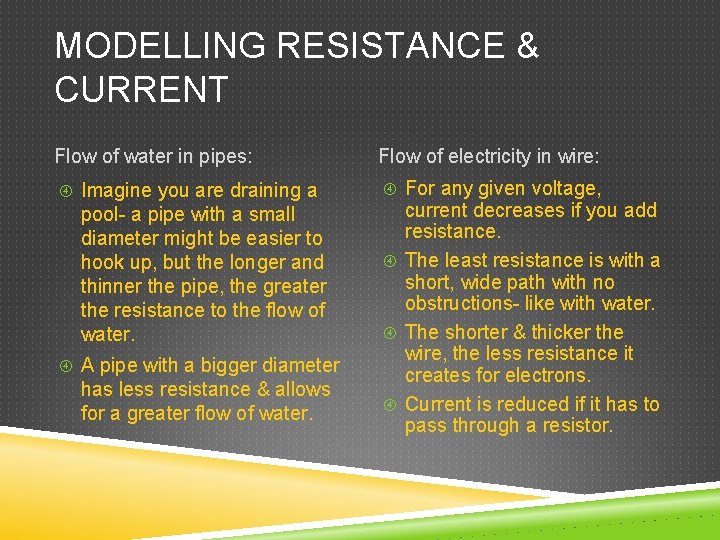 MODELLING RESISTANCE & CURRENT

Flow of water in pipes:

Imagine you are draining a pool- a pipe with a small diameter might be easier to hook up, but the longer and thinner the pipe, the greater the resistance to the flow of water.

A pipe with a bigger diameter has less resistance & allows for a greater flow of water.

Flow of electricity in wire:

For any given voltage, current decreases if you add resistance.

The least resistance is with a short, wide path with no obstructions- like with water.

The shorter & thicker the wire, the less resistance it creates for electrons.

Current is reduced if it has to pass through a resistor.